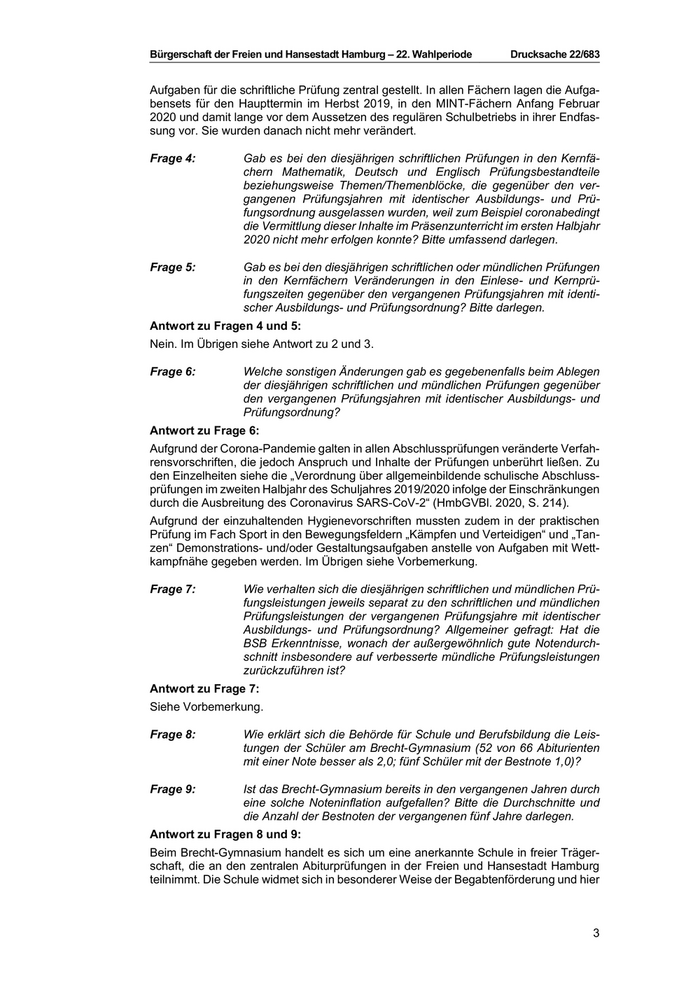 Bürgerschaft der Freien und Hansestadt Hamburg – 22. Wahlperiode Drucksache 22/683

Aufgaben für die schriftliche Prüfung zentral gestellt. In allen Fächern lagen die Aufgabensets für den Haupttermin im Herbst 2019, in den MINT-Fächern Anfang Februar 2020 und damit lange vor dem Aussetzen des regulären Schulbetriebs in ihrer Endfassung vor. Sie wurden danach nicht mehr verändert.

Frage 4: Gab es bei den diesjährigen schriftlichen Prüfungen in den Kernfächern Mathematik, Deutsch und Englisch Prüfungsbestandteile beziehungsweise Themen/Themenblöcke, die gegenüber den vergangenen Prüfungsjahren mit identischer Ausbildungs- und Prüfungsordnung ausgelassen wurden, weil zum Beispiel coronabedingt die Vermittlung dieser Inhalte im Präsenzunterricht im ersten Halbjahr 2020 nicht mehr erfolgen konnte? Bitte umfassend darlegen.

Frage 5: Gab es bei den diesjährigen schriftlichen oder mündlichen Prüfungen in den Kernfächern Veränderungen in den Einlese- und Kernprüfungszeiten gegenüber den vergangenen Prüfungsjahren mit identischer Ausbildungs- und Prüfungsordnung? Bitte darlegen.

Antwort zu Fragen 4 und 5:

Nein. Im Übrigen siehe Antwort zu 2 und 3.

Frage 6: Welche sonstigen Änderungen gab es gegebenenfalls beim Ablegen der diesjährigen schriftlichen und mündlichen Prüfungen gegenüber den vergangenen Prüfungsjahren mit identischer Ausbildungs- und Prüfungsordnung?

Antwort zu Frage 6:

Aufgrund der Corona-Pandemie galten in allen Abschlussprüfungen veränderte Verfahrensvorschriften, die jedoch Anspruch und Inhalte der Prüfungen unberührt ließen. Zu den Einzelheiten siehe die „Verordnung über allgemeinbildende schulische Abschlussprüfungen im zweiten Halbjahr des Schuljahres 2019/2020 infolge der Einschränkungen durch die Ausbreitung des Coronavirus SARS-CoV-2“ (HmbGVBl. 2020, S. 214).

Aufgrund der einzuhaltenden Hygienevorschriften mussten zudem in der praktischen Prüfung im Fach Sport in den Bewegungsfeldern „Kämpfen und Verteidigen“ und „Tanzen“ Demonstrations- und/oder Gestaltungsaufgaben anstelle von Aufgaben mit Wettkampfnähe gegeben werden. Im Übrigen siehe Vorbemerkung.

Frage 7: Wie verhalten sich die diesjährigen schriftlichen und mündlichen Prüfungsleistungen jeweils separat zu den schriftlichen und mündlichen Prüfungsleistungen der vergangenen Prüfungsjahre mit identischer Ausbildungs- und Prüfungsordnung? Allgemeiner gefragt: Hat die BSB Erkenntnisse, wonach der außergewöhnlich gute Notendurchschnitt insbesondere auf verbesserte mündliche Prüfungsleistungen zurückzuführen ist?

Antwort zu Frage 7:

Siehe Vorbemerkung.

Frage 8: Wie erklärt sich die Behörde für Schule und Berufsbildung die Leistungen der Schüler am Brecht-Gymnasium (52 von 66 Abiturienten mit einer Note besser als 2,0; fünf Schüler mit der Bestnote 1,0)?

Frage 9: Ist das Brecht-Gymnasium bereits in den vergangenen Jahren durch eine solche Noteninflation aufgefallen? Bitte die Durchschnitte und die Anzahl der Bestnoten der vergangenen fünf Jahre darlegen.

Antwort zu Fragen 8 und 9:

Beim Brecht-Gymnasium handelt es sich um eine anerkannte Schule in freier Trägerschaft, die an den zentralen Abiturprüfungen in der Freien und Hansestadt Hamburg teilnimmt. Die Schule widmet sich in besonderer Weise der Begabtenförderung und hier

3